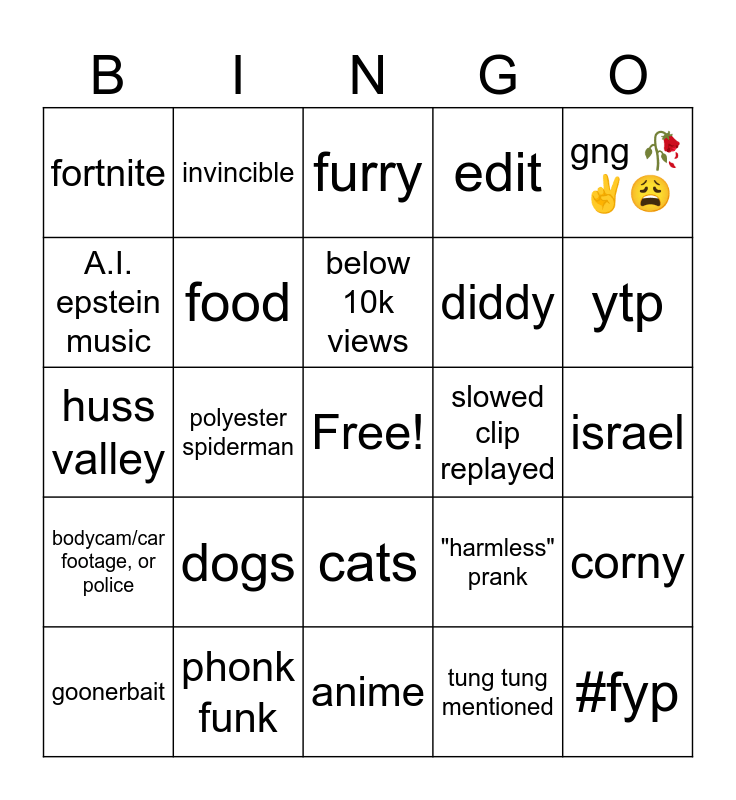 | B | I | N | G | O |
|---|---|---|---|---|
| fortnite | invincible | furry | edit | gng 🥀✌️😩 |
| A.I. epstein music | food | below 10k views | diddy | ytp |
| huss valley | polyester spiderman | Free! | slowed clip replayed | israel |
| bodycam/car footage, or police | dogs | cats | "harmless" prank | corny |
| goonerbait | phonk funk | anime | tung tung mentioned | #fyp |